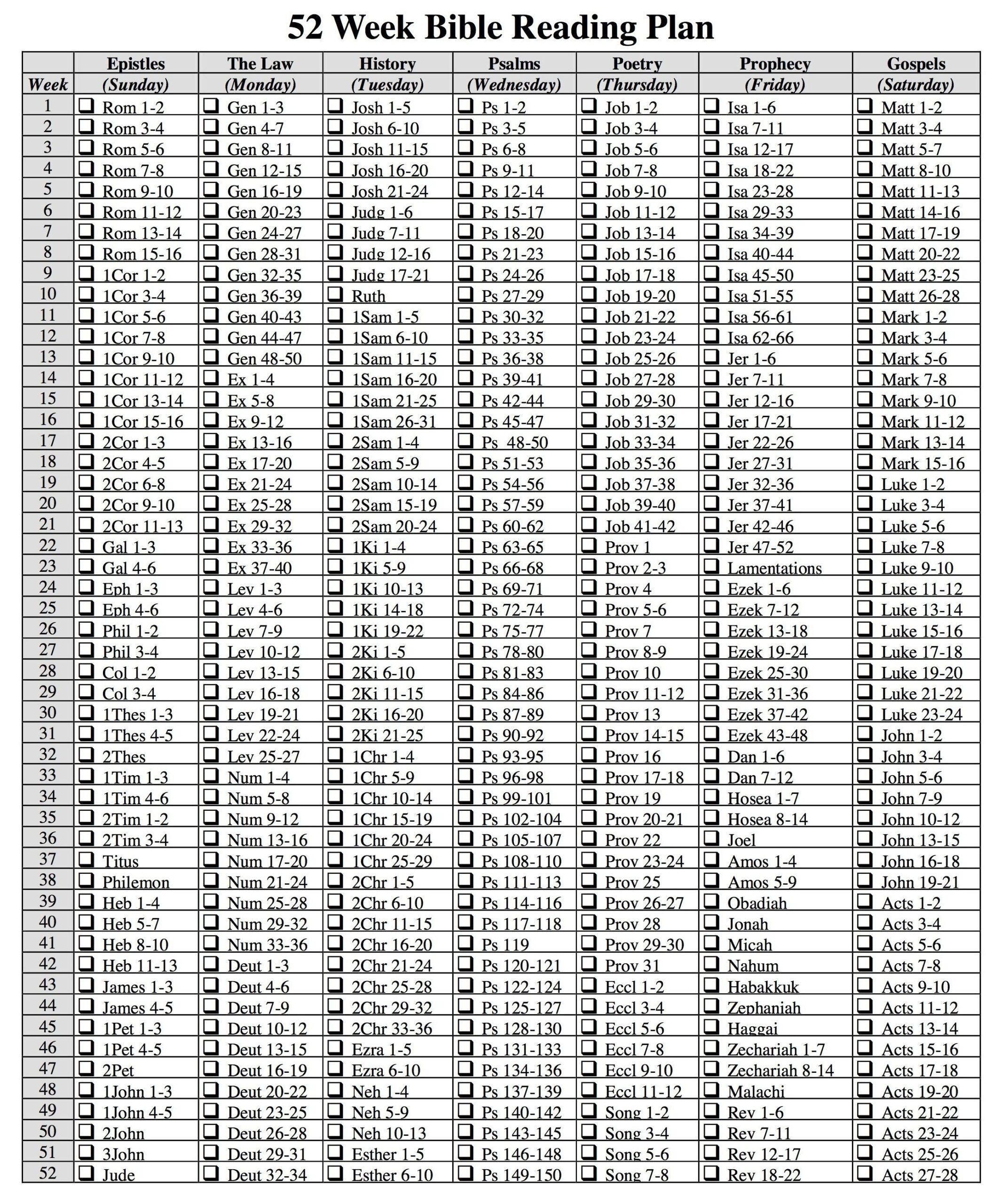 52 Week Bible Reading Plan

| Week | Epistles (Sunday) | The Law (Monday) | History (Tuesday) | Psalms (Wednesday) | Poetry (Thursday) | Prophecy (Friday) | Gospels (Saturday) |
|---|---|---|---|---|---|---|---|
| 1 | ❑ Rom 1-2 | ❑ Gen 1-3 | ❑ Josh 1-5 | ❑ Ps 1-2 | ❑ Job 1-2 | ❑ Isa 1-6 | ❑ Matt 1-2 |
| 2 | ❑ Rom 3-4 | ❑ Gen 4-7 | ❑ Josh 6-10 | ❑ Ps 3-5 | ❑ Job 3-4 | ❑ Isa 7-11 | ❑ Matt 3-4 |
| 3 | ❑ Rom 5-6 | ❑ Gen 8-11 | ❑ Josh 11-15 | ❑ Ps 6-8 | ❑ Job 5-6 | ❑ Isa 12-17 | ❑ Matt 5-7 |
| 4 | ❑ Rom 7-8 | ❑ Gen 12-15 | ❑ Josh 16-20 | ❑ Ps 9-11 | ❑ Job 7-8 | ❑ Isa 18-22 | ❑ Matt 8-10 |
| 5 | ❑ Rom 9-10 | ❑ Gen 16-19 | ❑ Josh 21-24 | ❑ Ps 12-14 | ❑ Job 9-10 | ❑ Isa 23-28 | ❑ Matt 11-13 |
| 6 | ❑ Rom 11-12 | ❑ Gen 20-23 | ❑ Judg 1-6 | ❑ Ps 15-17 | ❑ Job 11-12 | ❑ Isa 29-33 | ❑ Matt 14-16 |
| 7 | ❑ Rom 13-14 | ❑ Gen 24-27 | ❑ Judg 7-11 | ❑ Ps 18-20 | ❑ Job 13-14 | ❑ Isa 34-39 | ❑ Matt 17-19 |
| 8 | ❑ Rom 15-16 | ❑ Gen 28-31 | ❑ Judg 12-16 | ❑ Ps 21-23 | ❑ Job 15-16 | ❑ Isa 40-44 | ❑ Matt 20-22 |
| 9 | ❑ 1Cor 1-2 | ❑ Gen 32-35 | ❑ Judg 17-21 | ❑ Ps 24-26 | ❑ Job 17-18 | ❑ Isa 45-50 | ❑ Matt 23-25 |
| 10 | ❑ 1Cor 3-4 | ❑ Gen 36-39 | ❑ Ruth | ❑ Ps 27-29 | ❑ Job 19-20 | ❑ Isa 51-55 | ❑ Matt 26-28 |
| 11 | ❑ 1Cor 5-6 | ❑ Gen 40-43 | ❑ 1Sam 1-5 | ❑ Ps 30-32 | ❑ Job 21-22 | ❑ Isa 56-61 | ❑ Mark 1-2 |
| 12 | ❑ 1Cor 7-8 | ❑ Gen 44-47 | ❑ 1Sam 6-10 | ❑ Ps 33-35 | ❑ Job 23-24 | ❑ Isa 62-66 | ❑ Mark 3-4 |
| 13 | ❑ 1Cor 9-10 | ❑ Gen 48-50 | ❑ 1Sam 11-15 | ❑ Ps 36-38 | ❑ Job 25-26 | ❑ Jer 1-6 | ❑ Mark 5-6 |
| 14 | ❑ 1Cor 11-12 | ❑ Ex 1-4 | ❑ 1Sam 16-20 | ❑ Ps 39-41 | ❑ Job 27-28 | ❑ Jer 7-11 | ❑ Mark 7-8 |
| 15 | ❑ 1Cor 13-14 | ❑ Ex 5-8 | ❑ 1Sam 21-25 | ❑ Ps 42-44 | ❑ Job 29-30 | ❑ Jer 12-16 | ❑ Mark 9-10 |
| 16 | ❑ 1Cor 15-16 | ❑ Ex 9-12 | ❑ 1Sam 26-31 | ❑ Ps 45-47 | ❑ Job 31-32 | ❑ Jer 17-21 | ❑ Mark 11-12 |
| 17 | ❑ 2Cor 1-3 | ❑ Ex 13-16 | ❑ 2Sam 1-4 | ❑ Ps 48-50 | ❑ Job 33-34 | ❑ Jer 22-26 | ❑ Mark 13-14 |
| 18 | ❑ 2Cor 4-5 | ❑ Ex 17-20 | ❑ 2Sam 5-9 | ❑ Ps 51-53 | ❑ Job 35-36 | ❑ Jer 27-31 | ❑ Mark 15-16 |
| 19 | ❑ 2Cor 6-8 | ❑ Ex 21-24 | ❑ 2Sam 10-14 | ❑ Ps 54-56 | ❑ Job 37-38 | ❑ Jer 32-36 | ❑ Luke 1-2 |
| 20 | ❑ 2Cor 9-10 | ❑ Ex 25-28 | ❑ 2Sam 15-19 | ❑ Ps 57-59 | ❑ Job 39-40 | ❑ Jer 37-41 | ❑ Luke 3-4 |
| 21 | ❑ 2Cor 11-13 | ❑ Ex 29-32 | ❑ 2Sam 20-24 | ❑ Ps 60-62 | ❑ Job 41-42 | ❑ Jer 42-46 | ❑ Luke 5-6 |
| 22 | ❑ Gal 1-3 | ❑ Ex 33-36 | ❑ 1Ki 1-4 | ❑ Ps 63-65 | ❑ Prov 1 | ❑ Jer 47-52 | ❑ Luke 7-8 |
| 23 | ❑ Gal 4-6 | ❑ Ex 37-40 | ❑ 1Ki 5-9 | ❑ Ps 66-68 | ❑ Prov 2-3 | ❑ Lamentations | ❑ Luke 9-10 |
| 24 | ❑ Eph 1-3 | ❑ Lev 1-3 | ❑ 1Ki 10-13 | ❑ Ps 69-71 | ❑ Prov 4 | ❑ Ezek 1-6 | ❑ Luke 11-12 |
| 25 | ❑ Eph 4-6 | ❑ Lev 4-6 | ❑ 1Ki 14-18 | ❑ Ps 72-74 | ❑ Prov 5-6 | ❑ Ezek 7-12 | ❑ Luke 13-14 |
| 26 | ❑ Phil 1-2 | ❑ Lev 7-9 | ❑ 1Ki 19-22 | ❑ Ps 75-77 | ❑ Prov 7 | ❑ Ezek 13-18 | ❑ Luke 15-16 |
| 27 | ❑ Phil 3-4 | ❑ Lev 10-12 | ❑ 2Ki 1-5 | ❑ Ps 78-80 | ❑ Prov 8-9 | ❑ Ezek 19-24 | ❑ Luke 17-18 |
| 28 | ❑ Col 1-2 | ❑ Lev 13-15 | ❑ 2Ki 6-10 | ❑ Ps 81-83 | ❑ Prov 10 | ❑ Ezek 25-30 | ❑ Luke 19-20 |
| 29 | ❑ Col 3-4 | ❑ Lev 16-18 | ❑ 2Ki 11-15 | ❑ Ps 84-86 | ❑ Prov 11-12 | ❑ Ezek 31-36 | ❑ Luke 21-22 |
| 30 | ❑ 1Thes 1-3 | ❑ Lev 19-21 | ❑ 2Ki 16-20 | ❑ Ps 87-89 | ❑ Prov 13 | ❑ Ezek 37-42 | ❑ Luke 23-24 |
| 31 | ❑ 1Thes 4-5 | ❑ Lev 22-24 | ❑ 2Ki 21-25 | ❑ Ps 90-92 | ❑ Prov 14-15 | ❑ Ezek 43-48 | ❑ John 1-2 |
| 32 | ❑ 2Thes | ❑ Lev 25-27 | ❑ 1Chr 1-4 | ❑ Ps 93-95 | ❑ Prov 16 | ❑ Dan 1-6 | ❑ John 3-4 |
| 33 | ❑ 1Tim 1-3 | ❑ Num 1-4 | ❑ 1Chr 5-9 | ❑ Ps 96-98 | ❑ Prov 17-18 | ❑ Dan 7-12 | ❑ John 5-6 |
| 34 | ❑ 1Tim 4-6 | ❑ Num 5-8 | ❑ 1Chr 10-14 | ❑ Ps 99-101 | ❑ Prov 19 | ❑ Hosea 1-7 | ❑ John 7-9 |
| 35 | ❑ 2Tim 1-2 | ❑ Num 9-12 | ❑ 1Chr 15-19 | ❑ Ps 102-104 | ❑ Prov 20-21 | ❑ Hosea 8-14 | ❑ John 10-12 |
| 36 | ❑ 2Tim 3-4 | ❑ Num 13-16 | ❑ 1Chr 20-24 | ❑ Ps 105-107 | ❑ Prov 22 | ❑ Joel | ❑ John 13-15 |
| 37 | ❑ Titus | ❑ Num 17-20 | ❑ 1Chr 25-29 | ❑ Ps 108-110 | ❑ Prov 23-24 | ❑ Amos 1-4 | ❑ John 16-18 |
| 38 | ❑ Philemon | ❑ Num 21-24 | ❑ 2Chr 1-5 | ❑ Ps 111-113 | ❑ Prov 25 | ❑ Amos 5-9 | ❑ John 19-21 |
| 39 | ❑ Heb 1-4 | ❑ Num 25-28 | ❑ 2Chr 6-10 | ❑ Ps 114-116 | ❑ Prov 26-27 | ❑ Obadiah | ❑ Acts 1-2 |
| 40 | ❑ Heb 5-7 | ❑ Num 29-32 | ❑ 2Chr 11-15 | ❑ Ps 117-118 | ❑ Prov 28 | ❑ Jonah | ❑ Acts 3-4 |
| 41 | ❑ Heb 8-10 | ❑ Num 33-36 | ❑ 2Chr 16-20 | ❑ Ps 119 | ❑ Prov 29-30 | ❑ Micah | ❑ Acts 5-6 |
| 42 | ❑ Heb 11-13 | ❑ Deut 1-3 | ❑ 2Chr 21-24 | ❑ Ps 120-121 | ❑ Prov 31 | ❑ Nahum | ❑ Acts 7-8 |
| 43 | ❑ James 1-3 | ❑ Deut 4-6 | ❑ 2Chr 25-28 | ❑ Ps 122-124 | ❑ Eccl 1-2 | ❑ Habakkuk | ❑ Acts 9-10 |
| 44 | ❑ James 4-5 | ❑ Deut 7-9 | ❑ 2Chr 29-32 | ❑ Ps 125-127 | ❑ Eccl 3-4 | ❑ Zephaniah | ❑ Acts 11-12 |
| 45 | ❑ 1Pet 1-3 | ❑ Deut 10-12 | ❑ 2Chr 33-36 | ❑ Ps 128-130 | ❑ Eccl 5-6 | ❑ Haggai | ❑ Acts 13-14 |
| 46 | ❑ 1Pet 4-5 | ❑ Deut 13-15 | ❑ Ezra 1-5 | ❑ Ps 131-133 | ❑ Eccl 7-8 | ❑ Zechariah 1-7 | ❑ Acts 15-16 |
| 47 | ❑ 2Pet | ❑ Deut 16-19 | ❑ Ezra 6-10 | ❑ Ps 134-136 | ❑ Eccl 9-10 | ❑ Zechariah 8-14 | ❑ Acts 17-18 |
| 48 | ❑ 1John 1-3 | ❑ Deut 20-22 | ❑ Neh 1-4 | ❑ Ps 137-139 | ❑ Eccl 11-12 | ❑ Malachi | ❑ Acts 19-20 |
| 49 | ❑ 1John 4-5 | ❑ Deut 23-25 | ❑ Neh 5-9 | ❑ Ps 140-142 | ❑ Song 1-2 | ❑ Rev 1-6 | ❑ Acts 21-22 |
| 50 | ❑ 2John | ❑ Deut 26-28 | ❑ Neh 10-13 | ❑ Ps 143-145 | ❑ Song 3-4 | ❑ Rev 7-11 | ❑ Acts 23-24 |
| 51 | ❑ 3John | ❑ Deut 29-31 | ❑ Esther 1-5 | ❑ Ps 146-148 | ❑ Song 5-6 | ❑ Rev 12-17 | ❑ Acts 25-26 |
| 52 | ❑ Jude | ❑ Deut 32-34 | ❑ Esther 6-10 | ❑ Ps 149-150 | ❑ Song 7-8 | ❑ Rev 18-22 | ❑ Acts 27-28 |